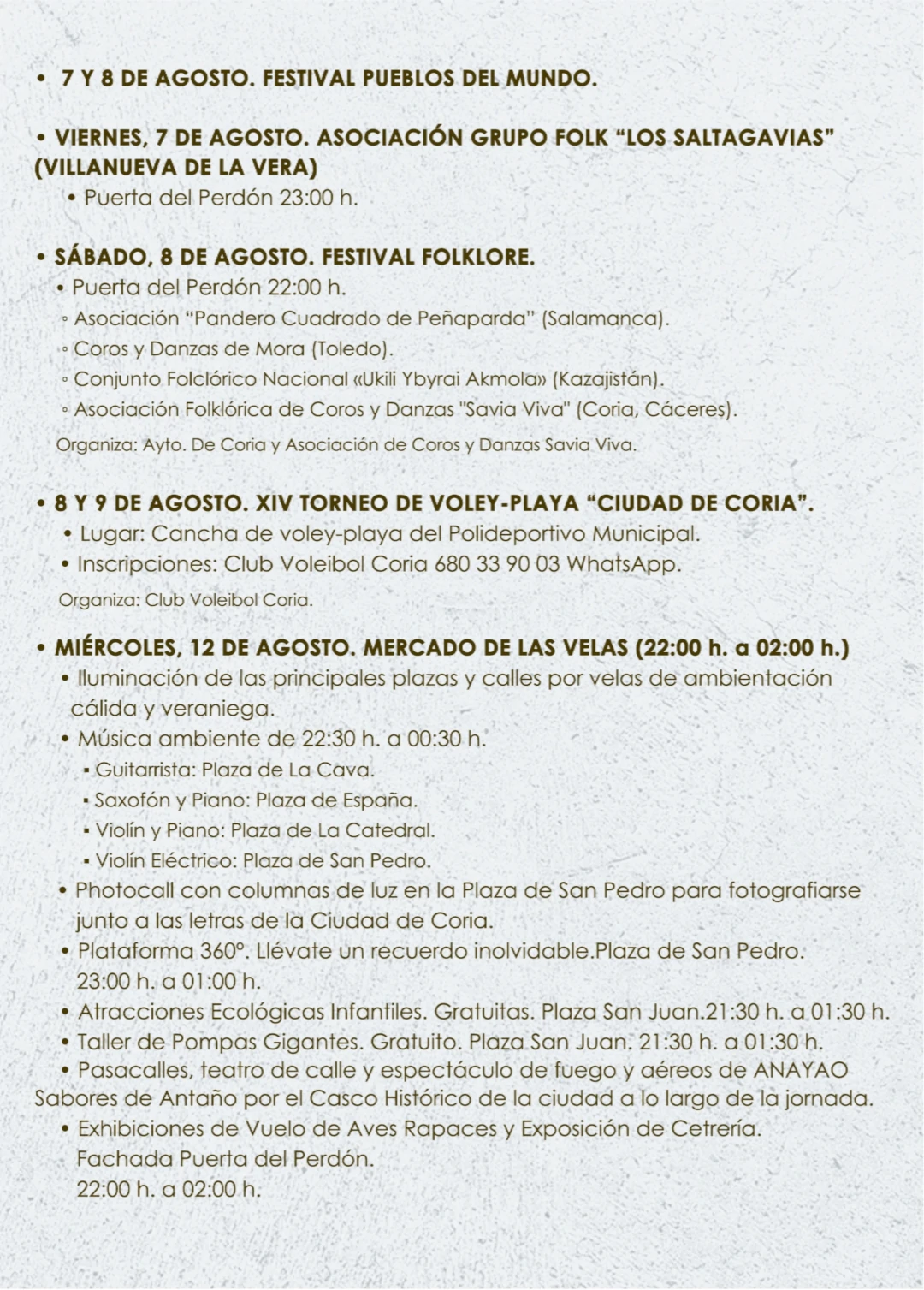 • 7 Y 8 DE AGOSTO. FESTIVAL PUEBLOS DEL MUNDO.

• VIERNES, 7 DE AGOSTO. ASOCIACIÓN GRUPO FOLK “LOS SALTAGAVIAS” (VILLANUEVA DE LA VERA)
• Puerta del Perdón 23:00 h.

• SÁBADO, 8 DE AGOSTO. FESTIVAL FOLKLORE.
• Puerta del Perdón 22:00 h.
◦ Asociación “Pandero Cuadrado de Peñaparda” (Salamanca).
◦ Coros y Danzas de Mora (Toledo).
◦ Conjunto Folclórico Nacional «Ukili Ybyrai Akmola» (Kazajistán).
◦ Asociación Folklórica de Coros y Danzas "Savia Viva" (Coria, Cáceres).
Organiza: Ayto. De Coria y Asociación de Coros y Danzas Savia Viva.

• 8 Y 9 DE AGOSTO. XIV TORNEO DE VOLEY-PLAYA “CIUDAD DE CORIA”.
• Lugar: Cancha de voley-playa del Polideportivo Municipal.
• Inscripciones: Club Voleibol Coria 680 33 90 03 WhatsApp.
Organiza: Club Voleibol Coria.

• MIÉRCOLES, 12 DE AGOSTO. MERCADO DE LAS VELAS (22:00 h. a 02:00 h.)
• Iluminación de las principales plazas y calles por velas de ambientación cálida y veraniega.
• Música ambiente de 22:30 h. a 00:30 h.
▪ Guitarrista: Plaza de La Cava.
▪ Saxofón y Piano: Plaza de España.
▪ Violín y Piano: Plaza de La Catedral.
▪ Violín Eléctrico: Plaza de San Pedro.
• Photocall con columnas de luz en la Plaza de San Pedro para fotografiarse junto a las letras de la Ciudad de Coria.
• Plataforma 360º. Llévate un recuerdo inolvidable.Plaza de San Pedro. 23:00 h. a 01:00 h.
• Atracciones Ecológicas Infantiles. Gratuitas. Plaza San Juan.21:30 h. a 01:30 h.
• Taller de Pompas Gigantes. Gratuito. Plaza San Juan. 21:30 h. a 01:30 h.
• Pasacalles, teatro de calle y espectáculo de fuego y aéreos de ANAYAO Sabores de Antaño por el Casco Histórico de la ciudad a lo largo de la jornada.
• Exhibiciones de Vuelo de Aves Rapaces y Exposición de Cetrería. Fachada Puerta del Perdón. 22:00 h. a 02:00 h.